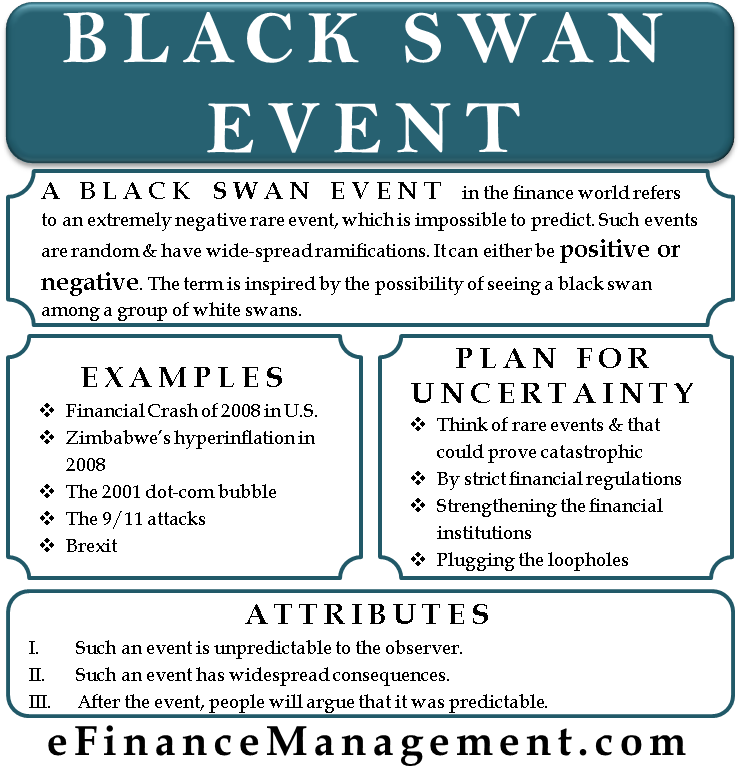 BLACK SWAN EVENT

A BLACK SWAN EVENT in the finance world refers to an extremely negative rare event, which is impossible to predict. Such events are random & have wide-spread ramifications. It can either be positive or negative. The term is inspired by the possibility of seeing a black swan among a group of white swans.

EXAMPLES
❖ Financial Crash of 2008 in U.S.
❖ Zimbabwe's hyperinflation in 2008
❖ The 2001 dot-com bubble
❖ The 9/11 attacks
❖ Brexit

PLAN FOR UNCERTAINTY
❖ Think of rare events & that could prove catastrophic
❖ By strict financial regulations
❖ Strengthening the financial institutions
❖ Plugging the loopholes

ATTRIBUTES
I. Such an event is unpredictable to the observer.
II. Such an event has widespread consequences.
III. After the event, people will argue that it was predictable.

eFinanceManagement.com